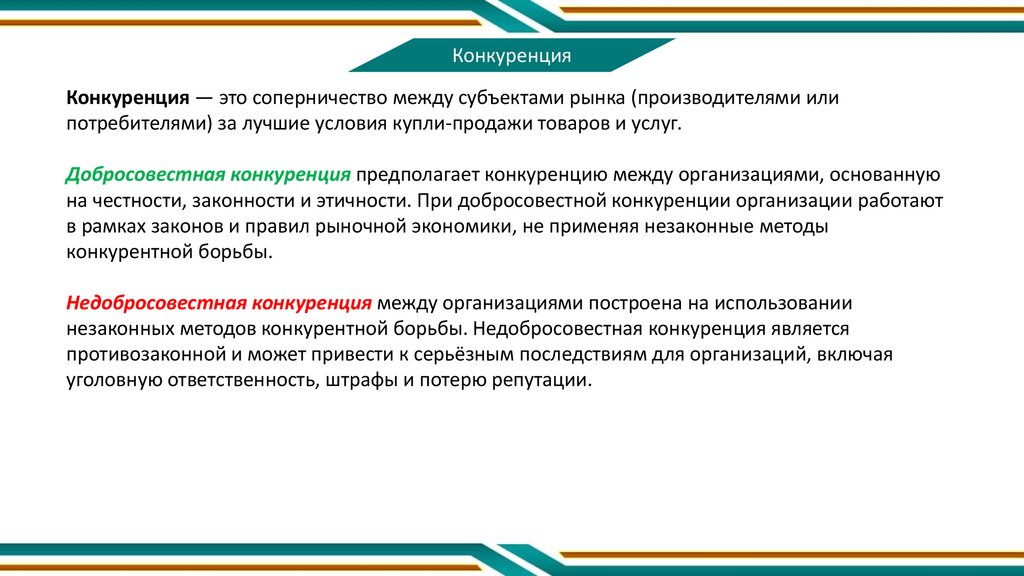 Конкуренция

Конкуренция — это соперничество между субъектами рынка (производителями или потребителями) за лучшие условия купли-продажи товаров и услуг.

Добросовестная конкуренция предполагает конкуренцию между организациями, основанную на честности, законности и этичности. При добросовестной конкуренции организации работают в рамках законов и правил рыночной экономики, не применяя незаконные методы конкурентной борьбы.

Недобросовестная конкуренция между организациями построена на использовании незаконных методов конкурентной борьбы. Недобросовестная конкуренция является противозаконной и может привести к серьёзным последствиям для организаций, включая уголовную ответственность, штрафы и потерю репутации.